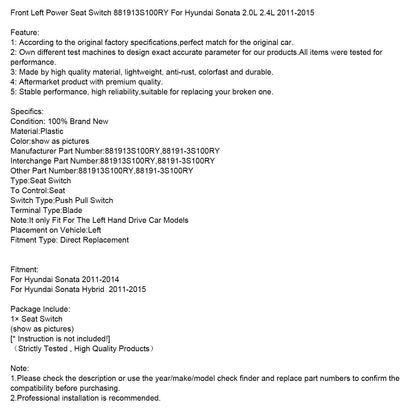 Front Left Power Seat Switch 881913S100RY For Hyundai Sonata 2.0L 2.4L 2011-2015

Feature:
1: According to the original factory specifications,perfect match for the original car.
2: Own different test machines to design exact accurate parameter for our products.All items were tested for performance.
3: Made by high quality material, lightweight, anti-rust, colorfast and durable.
4: Aftermarket product with premium quality.
5: Stable performance, high reliability,suitable for replacing your broken one.

Specifics:
Condition: 100% Brand New
Material:Plastic
Color:show as pictures
Manufacturer Part Number:881913S100RY,88191-3S100RY
Interchange Part Number:881913S100RY,88191-3S100RY
Other Part Number:881913S100RY,88191-3S100RY
Type:Seat Switch
To Control:Seat
Switch Type:Push Pull Switch
Terminal Type:Blade
Note:It only Fit For The Left Hand Drive Car Models
Placement on Vehicle:Left
Fitment Type: Direct Replacement

Fitment:
For Hyundai Sonata 2011-2014
For Hyundai Sonata Hybrid 2011-2015

Package Include:
1× Seat Switch
(show as pictures)
[* Instruction is not included!]
（Strictly Tested , High Quality Products）

Note:
1.Please check the description or use the year/make/model check finder and replace part numbers to confirm the compatibility before purchasing.
2.Professional installation is recommended.